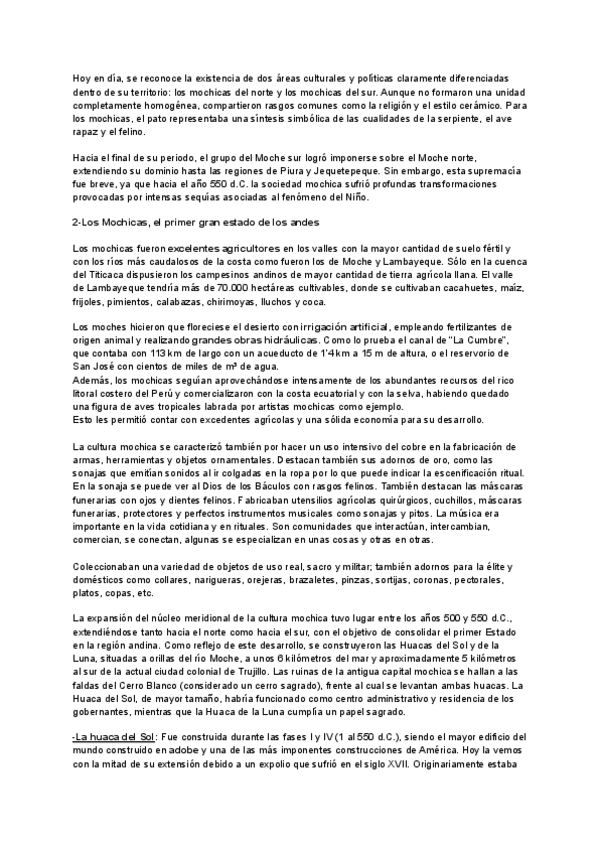 Hoy en día, se reconoce la existencia de dos áreas culturales y políticas claramente diferenciadas dentro de su territorio: los mochicas del norte y los mochicas del sur. Aunque no formaron una unidad completamente homogénea, compartieron rasgos comunes como la religión y el estilo cerámico. Para los mochicas, el pato representaba una síntesis simbólica de las cualidades de la serpiente, el ave rapaz y el felino.

Hacia el final de su periodo, el grupo del Moche sur logró imponerse sobre el Moche norte, extendiendo su dominio hasta las regiones de Piura y Jequetepeque. Sin embargo, esta supremacía fue breve, ya que hacia el año 550 d.C. la sociedad mochica sufrió profundas transformaciones provocadas por intensas sequías asociadas al fenómeno del Niño.

2-Los Mochicas, el primer gran estado de los andes

Los mochicas fueron excelentes agricultores en los valles con la mayor cantidad de suelo fértil y con los ríos más caudalosos de la costa como fueron los de Moche y Lambayeque. Sólo en la cuenca del Titicaca dispusieron los campesinos andinos de mayor cantidad de tierra agrícola llana. El valle de Lambayeque tendría más de 70.000 hectáreas cultivables, donde se cultivaban cacahuetes, maíz, frijoles, pimientos, calabazas, chirimoyas, lluchos y coca.

Los moches hicieron que floreciese el desierto con irrigación artificial, empleando fertilizantes de origen animal y realizando grandes obras hidráulicas. Como lo prueba el canal de "La Cumbre", que contaba con 113 km de largo con un acueducto de 1'4 km a 15 m de altura, o el reservorio de San José con cientos de miles de m³ de agua.
Además, los mochicas seguían aprovechándose intensamente de los abundantes recursos del rico litoral costero del Perú y comercializaron con la costa ecuatorial y con la selva, habiendo quedado una figura de aves tropicales labrada por artistas mochicas como ejemplo.
Esto les permitió contar con excedentes agrícolas y una sólida economía para su desarrollo.

La cultura mochica se caracterizó también por hacer un uso intensivo del cobre en la fabricación de armas, herramientas y objetos ornamentales. Destacan también sus adornos de oro, como las sonajas que emitían sonidos al ir colgadas en la ropa por lo que puede indicar la escenificación ritual. En la sonaja se puede ver al Dios de los Báculos con rasgos felinos. También destacan las máscaras funerarias con ojos y dientes felinos. Fabricaban utensilios agrícolas quirúrgicos, cuchillos, máscaras funerarias, protectores y perfectos instrumentos musicales como sonajas y pitos. La música era importante en la vida cotidiana y en rituales. Son comunidades que interactúan, intercambian, comercian, se conectan, algunas se especializan en unas cosas y otras en otras.

Coleccionaban una variedad de objetos de uso real, sacro y militar; también adornos para la élite y domésticos como collares, narigueras, orejeras, brazaletes, pinzas, sortijas, coronas, pectorales, platos, copas, etc.

La expansión del núcleo meridional de la cultura mochica tuvo lugar entre los años 500 y 550 d.C., extendiéndose tanto hacia el norte como hacia el sur, con el objetivo de consolidar el primer Estado en la región andina. Como reflejo de este desarrollo, se construyeron las Huacas del Sol y de la Luna, situadas a orillas del río Moche, a unos 6 kilómetros del mar y aproximadamente 5 kilómetros al sur de la actual ciudad colonial de Trujillo. Las ruinas de la antigua capital mochica se hallan a las faldas del Cerro Blanco (considerado un cerro sagrado), frente al cual se levantan ambas huacas. La Huaca del Sol, de mayor tamaño, habría funcionado como centro administrativo y residencia de los gobernantes, mientras que la Huaca de la Luna cumplía un papel sagrado.

-La huaca del Sol: Fue construida durante las fases I y IV (1 al 550 d.C.), siendo el mayor edificio del mundo construido en adobe y una de las más imponentes construcciones de América. Hoy la vemos con la mitad de su extensión debido a un expolio que sufrió en el siglo XVII. Originariamente estaba